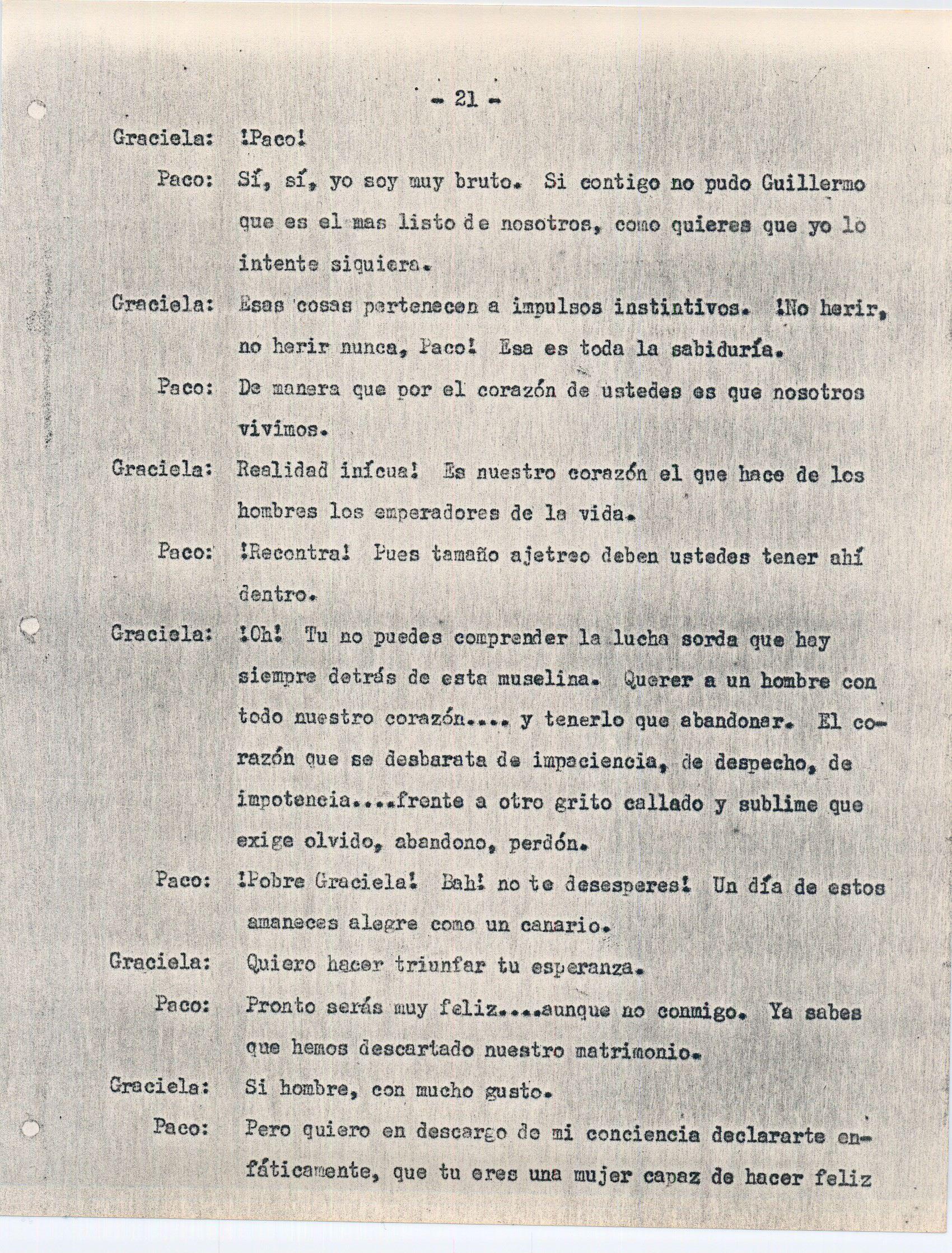 - 21 -

Graciela: !Paco!

Paco: Sí, sí, yo soy muy bruto. Si contigo no pudo Guillermo que es el mas listo de nosotros, como quieres que yo lo intente siquiera.

Graciela: Esas cosas pertenecen a impulsos instintivos. !No herir, no herir nunca, Paco! Esa es toda la sabiduría.

Paco: De manera que por el corazón de ustedes es que nosotros vivimos.

Graciela: Realidad inícua! Es nuestro corazón el que hace de los hombres los emperadores de la vida.

Paco: !Recontra! Pues tamaño ajetreo deben ustedes tener ahí dentro.

Graciela: !Oh! Tu no puedes comprender la lucha sorda que hay siempre detrás de esta muselina. Querer a un hombre con todo nuestro corazón.... y tenerlo que abandonar. El corazón que se desbarata de impaciencia, de despecho, de impotencia....frente a otro grito callado y sublime que exige olvido, abandono, perdón.

Paco: !Pobre Graciela! Bah! no te desesperes! Un día de estos amaneces alegre como un canario.

Graciela: Quiero hacer triunfar tu esperanza.

Paco: Pronto serás muy feliz....aunque no conmigo. Ya sabes que hemos descartado nuestro matrimonio.

Graciela: Si hombre, con mucho gusto.

Paco: Pero quiero en descargo de mi conciencia declararte enfáticamente, que tu eres una mujer capaz de hacer feliz